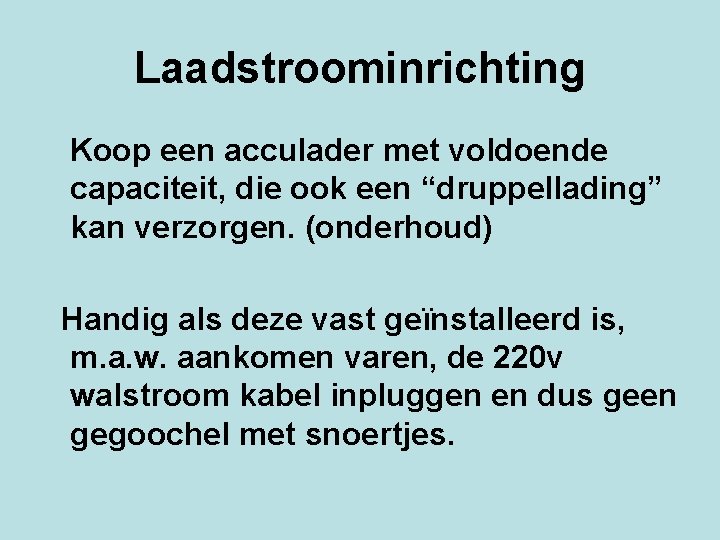 Laadstroominrichting

Koop een acculader met voldoende capaciteit, die ook een “druppellading” kan verzorgen. (onderhoud)

Handig als deze vast geïnstalleerd is, m.a.w. aankomen varen, de 220v walstroom kabel inpluggen en dus geen gegoochel met snoertjes.